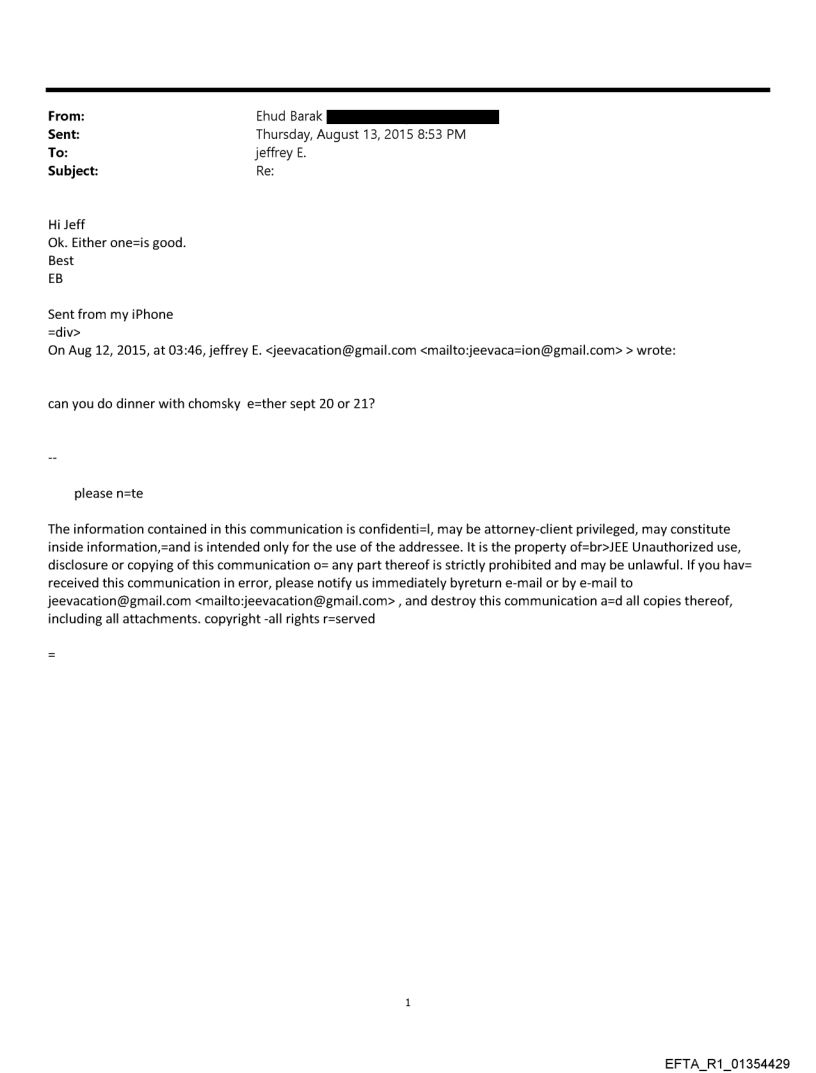 From: Ehud Barak
Sent: Thursday, August 13, 2015 8:53 PM
To: jeffrey E.
Subject: Re:

Hi Jeff
Ok. Either one=is good.
Best
EB

Sent from my iPhone
=div>
On Aug 12, 2015, at 03:46, jeffrey E. <jeevacation@gmail.com <mailto:jeevaca=ion@gmail.com> > wrote:

can you do dinner with chomsky e=ther sept 20 or 21?

--

please n=te

The information contained in this communication is confidenti=l, may be attorney-client privileged, may constitute inside information,=and is intended only for the use of the addressee. It is the property of=br>JEE Unauthorized use, disclosure or copying of this communication o= any part thereof is strictly prohibited and may be unlawful. If you hav= received this communication in error, please notify us immediately byreturn e-mail or by e-mail to jeevacation@gmail.com <mailto:jeevacation@gmail.com> , and destroy this communication a=d all copies thereof, including all attachments. copyright -all rights r=served

=

1

EFTA_R1_01354429